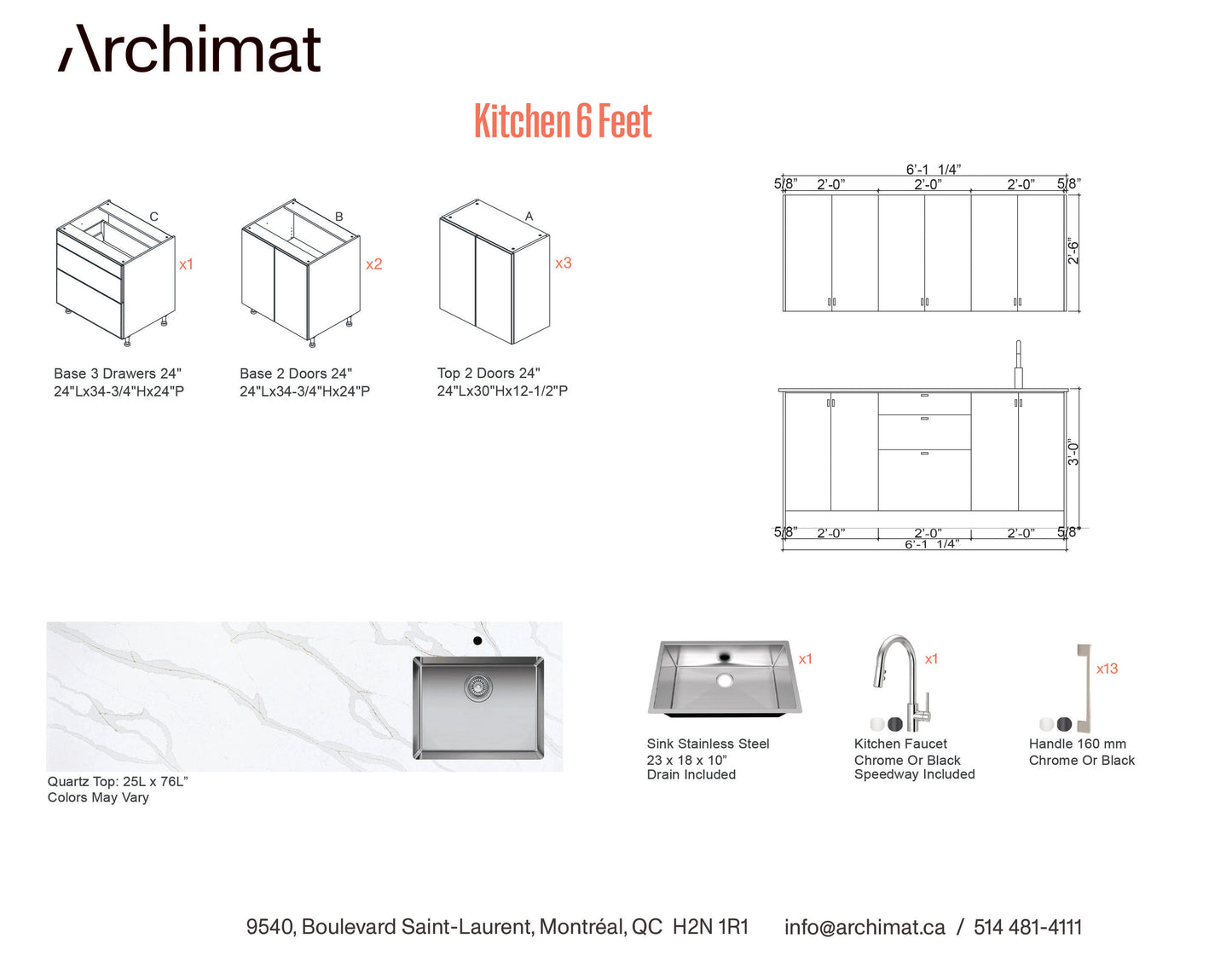 Archimat

Kitchen 6 Feet

C
x1
Base 3 Drawers 24"
24"Lx34-3/4"Hx24"P

B
x2
Base 2 Doors 24"
24"Lx34-3/4"Hx24"P

A
x3
Top 2 Doors 24"
24"Lx30"Hx12-1/2"P

6'-1 1/4"
5/8" 2'-0" 2'-0" 2'-0" 5/8"
2'-6"

3'-0"
5/8" 2'-0" 2'-0" 2'-0" 5/8"
6'-1 1/4"

Quartz Top: 25L x 76L"
Colors May Vary

x1
Sink Stainless Steel
23 x 18 x 10"
Drain Included

x1
Kitchen Faucet
Chrome Or Black
Speedway Included

x13
Handle 160 mm
Chrome Or Black

9540, Boulevard Saint-Laurent, Montréal, QC H2N 1R1 info@archimat.ca / 514 481-4111